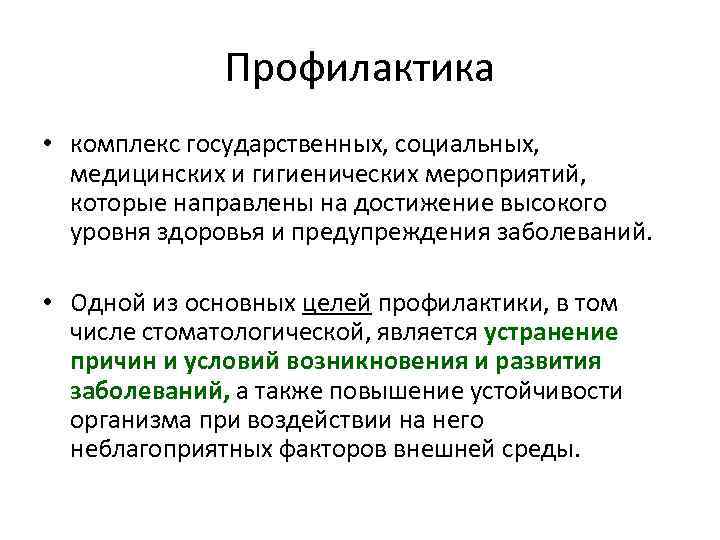 Профилактика

• комплекс государственных, социальных, медицинских и гигиенических мероприятий, которые направлены на достижение высокого уровня здоровья и предупреждения заболеваний.

• Одной из основных целей профилактики, в том числе стоматологической, является устранение причин и условий возникновения и развития заболеваний, а также повышение устойчивости организма при воздействии на него неблагоприятных факторов внешней среды.